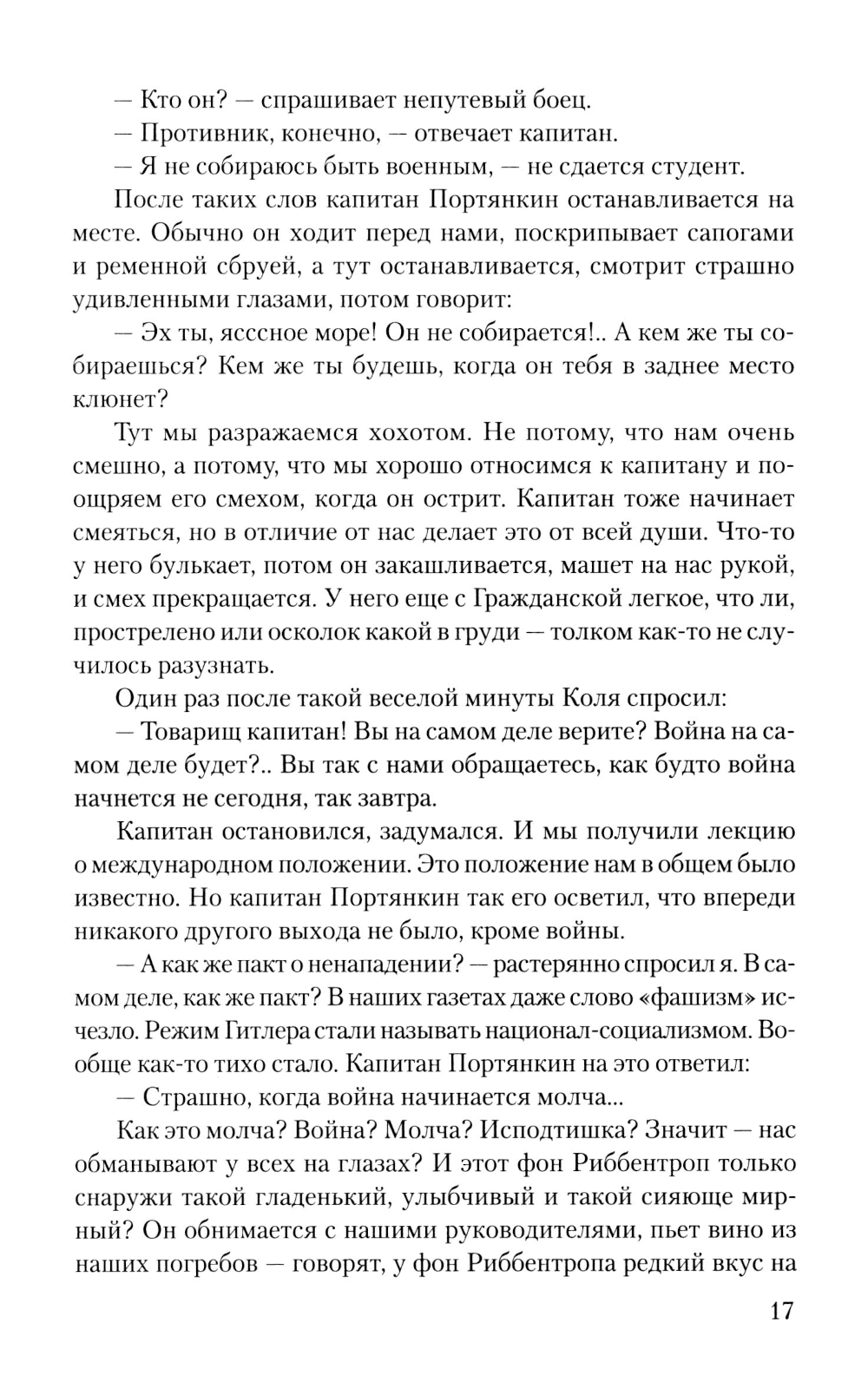 — Кто он? — спрашивает непутевый боец.

— Противник, конечно, — отвечает капитан.

— Я не собираюсь быть военным, — не сдается студент.

После таких слов капитан Портянкин останавливается на месте. Обычно он ходит перед нами, поскрипывает сапогами и ременной сбруей, а тут останавливается, смотрит страшно удивленными глазами, потом говорит:

— Эх ты, ясссное море! Он не собирается!.. А кем же ты собираешься? Кем же ты будешь, когда он тебя в заднее место клюнет?

Тут мы разражаемся хохотом. Не потому, что нам очень смешно, а потому, что мы хорошо относимся к капитану и поощряем его смехом, когда он острит. Капитан тоже начинает смеяться, но в отличие от нас делает это от всей души. Что-то у него булькает, потом он закашливается, машет на нас рукой, и смех прекращается. У него еще с Гражданской легкое, что ли, прострелено или осколок какой в груди — толком как-то не случилось разузнать.

Один раз после такой веселой минуты Коля спросил:

— Товарищ капитан! Вы на самом деле верите? Война на самом деле будет?.. Вы так с нами обращаетесь, как будто война начнется не сегодня, так завтра.

Капитан остановился, задумался. И мы получили лекцию о международном положении. Это положение нам в общем было известно. Но капитан Портянкин так его осветил, что впереди никакого другого выхода не было, кроме войны.

— А как же пакт о ненападении? — растерянно спросил я. В самом деле, как же пакт? В наших газетах даже слово «фашизм» исчезло. Режим Гитлера стали называть национал-социализмом. Вообще как-то тихо стало. Капитан Портянкин на это ответил:

— Страшно, когда война начинается молча...

Как это молча? Война? Молча? Исподтишка? Значит — нас обманывают у всех на глазах? И этот фон Риббентроп только снаружи такой гладенький, улыбчивый и такой сияюще мирный? Он обнимается с нашими руководителями, пьет вино из наших погребов — говорят, у фон Риббентропа редкий вкус на

17